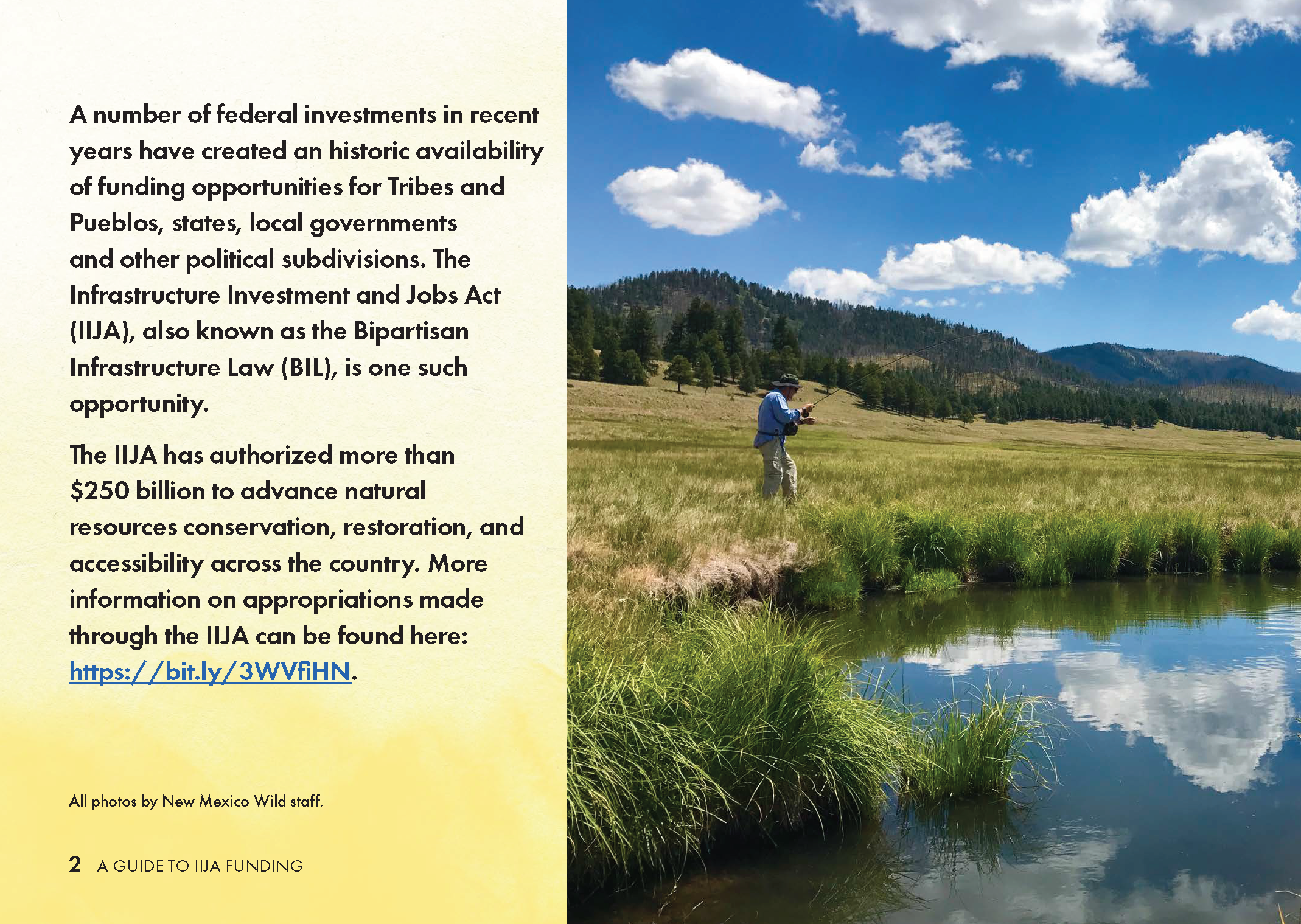 A number of federal investments in recent years have created an historic availability of funding opportunities for Tribes and Pueblos, states, local governments and other political subdivisions. The Infrastructure Investment and Jobs Act (IIJA), also known as the Bipartisan Infrastructure Law (BIL), is one such opportunity.

The IIJA has authorized more than $250 billion to advance natural resources conservation, restoration, and accessibility across the country. More information on appropriations made through the IIJA can be found here: https://bit.ly/3WVfiHN.

All photos by New Mexico Wild staff.

2 A GUIDE TO IIJA FUNDING